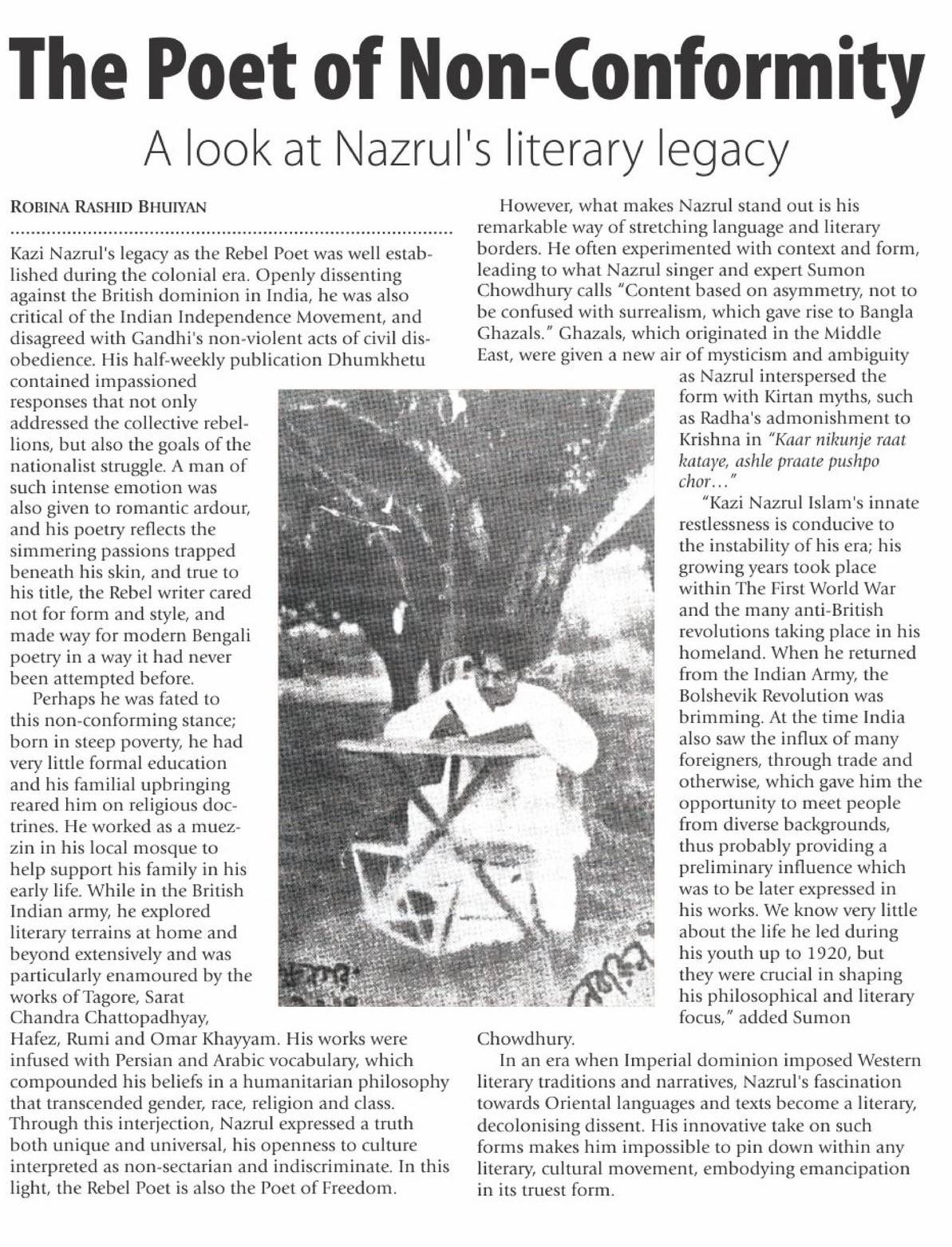 The Poet of Non-Conformity

A look at Nazrul's literary legacy

ROBINA RASHID BHUIYAN

Kazi Nazrul's legacy as the Rebel Poet was well established during the colonial era. Openly dissenting against the British dominion in India, he was also critical of the Indian Independence Movement, and disagreed with Gandhi's non-violent acts of civil disobedience. His half-weekly publication Dhumkhetu contained impassioned responses that not only addressed the collective rebellions, but also the goals of the nationalist struggle. A man of such intense emotion was also given to romantic ardour, and his poetry reflects the simmering passions trapped beneath his skin, and true to his title, the Rebel writer cared not for form and style, and made way for modern Bengali poetry in a way it had never been attempted before.

Perhaps he was fated to this non-conforming stance; born in steep poverty, he had very little formal education and his familial upbringing reared him on religious doctrines. He worked as a muezzin in his local mosque to help support his family in his early life. While in the British Indian army, he explored literary terrains at home and beyond extensively and was particularly enamoured by the works of Tagore, Sarat Chandra Chattopadhyay, Hafez, Rumi and Omar Khayyam. His works were infused with Persian and Arabic vocabulary, which compounded his beliefs in a humanitarian philosophy that transcended gender, race, religion and class. Through this interjection, Nazrul expressed a truth both unique and universal, his openness to culture interpreted as non-sectarian and indiscriminate. In this light, the Rebel Poet is also the Poet of Freedom.

However, what makes Nazrul stand out is his remarkable way of stretching language and literary borders. He often experimented with context and form, leading to what Nazrul singer and expert Sumon Chowdhury calls "Content based on asymmetry, not to be confused with surrealism, which gave rise to Bangla Ghazals." Ghazals, which originated in the Middle East, were given a new air of mysticism and ambiguity as Nazrul interspersed the form with Kirtan myths, such as Radha's admonishment to Krishna in "Kaar nikunje raat kataye, ashle praate pushpo chor…"

"Kazi Nazrul Islam's innate restlessness is conducive to the instability of his era; his growing years took place within The First World War and the many anti-British revolutions taking place in his homeland. When he returned from the Indian Army, the Bolshevik Revolution was brimming. At the time India also saw the influx of many foreigners, through trade and otherwise, which gave him the opportunity to meet people from diverse backgrounds, thus probably providing a preliminary influence which was to be later expressed in his works. We know very little about the life he led during his youth up to 1920, but they were crucial in shaping his philosophical and literary focus," added Sumon Chowdhury.

In an era when Imperial dominion imposed Western literary traditions and narratives, Nazrul's fascination towards Oriental languages and texts become a literary, decolonising dissent. His innovative take on such forms makes him impossible to pin down within any literary, cultural movement, embodying emancipation in its truest form.